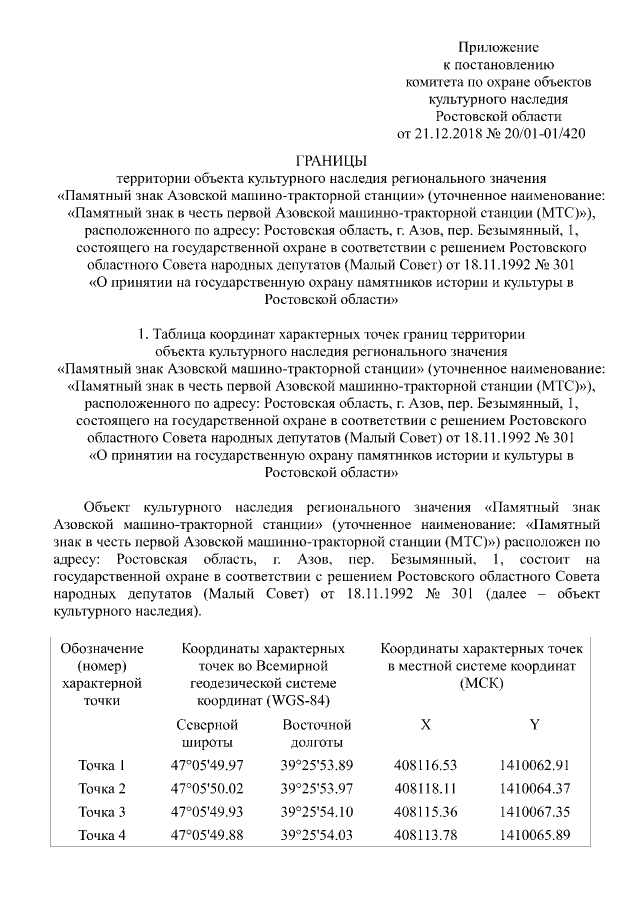 Приложение
к постановлению
комитета по охране объектов
культурного наследия
Ростовской области
от 21.12.2018 № 20/01-01/420

ГРАНИЦЫ
территории объекта культурного наследия регионального значения
«Памятный знак Азовской машино-тракторной станции» (уточненное наименование: «Памятный знак в честь первой Азовской машинно-тракторной станции (МТС)»), расположенного по адресу: Ростовская область, г. Азов, пер. Безымянный, 1, состоящего на государственной охране в соответствии с решением Ростовского областного Совета народных депутатов (Малый Совет) от 18.11.1992 № 301 «О принятии на государственную охрану памятников истории и культуры в Ростовской области»

1. Таблица координат характерных точек границ территории объекта культурного наследия регионального значения
«Памятный знак Азовской машино-тракторной станции» (уточненное наименование: «Памятный знак в честь первой Азовской машинно-тракторной станции (МТС)»), расположенного по адресу: Ростовская область, г. Азов, пер. Безымянный, 1, состоящего на государственной охране в соответствии с решением Ростовского областного Совета народных депутатов (Малый Совет) от 18.11.1992 № 301 «О принятии на государственную охрану памятников истории и культуры в Ростовской области»

Объект культурного наследия регионального значения «Памятный знак Азовской машино-тракторной станции» (уточненное наименование: «Памятный знак в честь первой Азовской машинно-тракторной станции (МТС)») расположен по адресу: Ростовская область, г. Азов, пер. Безымянный, 1, состоит на государственной охране в соответствии с решением Ростовского областного Совета народных депутатов (Малый Совет) от 18.11.1992 № 301 (далее – объект культурного наследия).

| Обозначение (номер) характерной точки | Координаты характерных точек во Всемирной геодезической системе координат (WGS-84) | | Координаты характерных точек в местной системе координат (МСК) | |
|---|---|---|---|---|
| | Северной широты | Восточной долготы | X | Y |
| Точка 1 | 47°05'49.97 | 39°25'53.89 | 408116.53 | 1410062.91 |
| Точка 2 | 47°05'50.02 | 39°25'53.97 | 408118.11 | 1410064.37 |
| Точка 3 | 47°05'49.93 | 39°25'54.10 | 408115.36 | 1410067.35 |
| Точка 4 | 47°05'49.88 | 39°25'54.03 | 408113.78 | 1410065.89 |